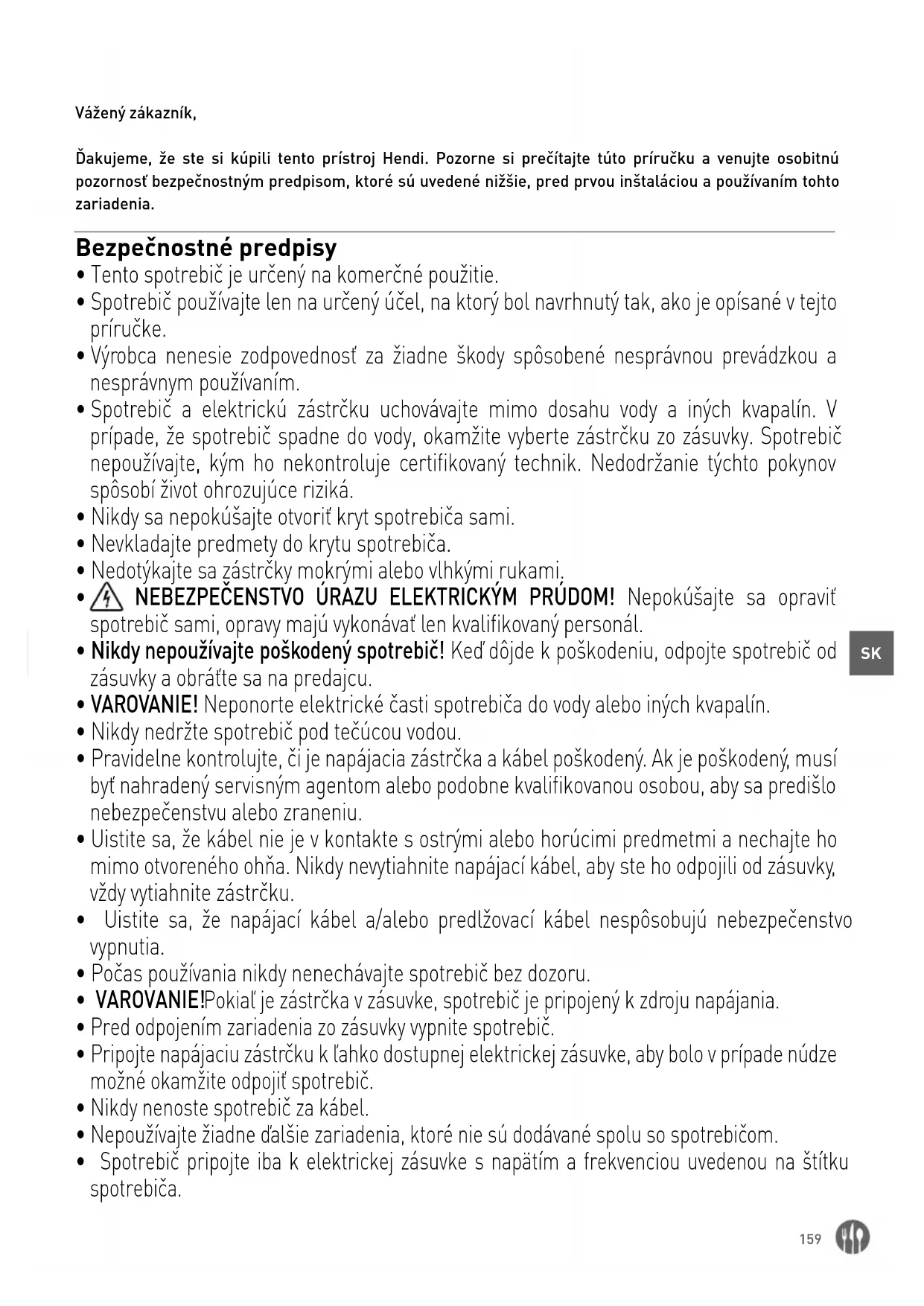 Vážený zákazník,

Ďakujeme, že ste si kúpili tento prístroj Hendi. Pozorne si prečítajte túto príručku a venujte osobitnú pozornosť bezpečnostným predpisom, ktoré sú uvedené nižšie, pred prvou inštaláciou a používaním tohto zariadenia.

Bezpečnostné predpisy
• Tento spotrebič je určený na komerčné použitie.
• Spotrebič používajte len na určený účel, na ktorý bol navrhnutý tak, ako je opísané v tejto príručke.
• Výrobca nenesie zodpovednosť za žiadne škody spôsobené nesprávnou prevádzkou a nesprávnym používaním.
• Spotrebič a elektrickú zástrčku uchovávajte mimo dosahu vody a iných kvapalín. V prípade, že spotrebič spadne do vody, okamžite vyberte zástrčku zo zásuvky. Spotrebič nepoužívajte, kým ho nekontroluje certifikovaný technik. Nedodržanie týchto pokynov spôsobí život ohrozujúce riziká.
• Nikdy sa nepokúšajte otvoriť kryt spotrebiča sami.
• Nevkladajte predmety do krytu spotrebiča.
• Nedotýkajte sa zástrčky mokrými alebo vlhkými rukami.
• NEBEZPEČENSTVO ÚRAZU ELEKTRICKÝM PRÚDOM! Nepokúšajte sa opraviť spotrebič sami, opravy majú vykonávať len kvalifikovaný personál.
• Nikdy nepoužívajte poškodený spotrebič! Keď dôjde k poškodeniu, odpojte spotrebič od zásuvky a obráťte sa na predajcu.
• VAROVANIE! Neponorte elektrické časti spotrebiča do vody alebo iných kvapalín.
• Nikdy nedržte spotrebič pod tečúcou vodou.
• Pravidelne kontrolujte, či je napájacia zástrčka a kábel poškodený. Ak je poškodený, musí byť nahradený servisným agentom alebo podobne kvalifikovanou osobou, aby sa predišlo nebezpečenstvu alebo zraneniu.
• Uistite sa, že kábel nie je v kontakte s ostrými alebo horúcimi predmetmi a nechajte ho mimo otvoreného ohňa. Nikdy nevytiahnite napájací kábel, aby ste ho odpojili od zásuvky, vždy vytiahnite zástrčku.
• Uistite sa, že napájací kábel a/alebo predlžovací kábel nespôsobujú nebezpečenstvo vypnutia.
• Počas používania nikdy nenechávajte spotrebič bez dozoru.
• VAROVANIE!Pokiaľ je zástrčka v zásuvke, spotrebič je pripojený k zdroju napájania.
• Pred odpojením zariadenia zo zásuvky vypnite spotrebič.
• Pripojte napájaciu zástrčku k ľahko dostupnej elektrickej zásuvke, aby bolo v prípade núdze možné okamžite odpojiť spotrebič.
• Nikdy nenoste spotrebič za kábel.
• Nepoužívajte žiadne ďalšie zariadenia, ktoré nie sú dodávané spolu so spotrebičom.
• Spotrebič pripojte iba k elektrickej zásuvke s napätím a frekvenciou uvedenou na štítku spotrebiča.

SK

159